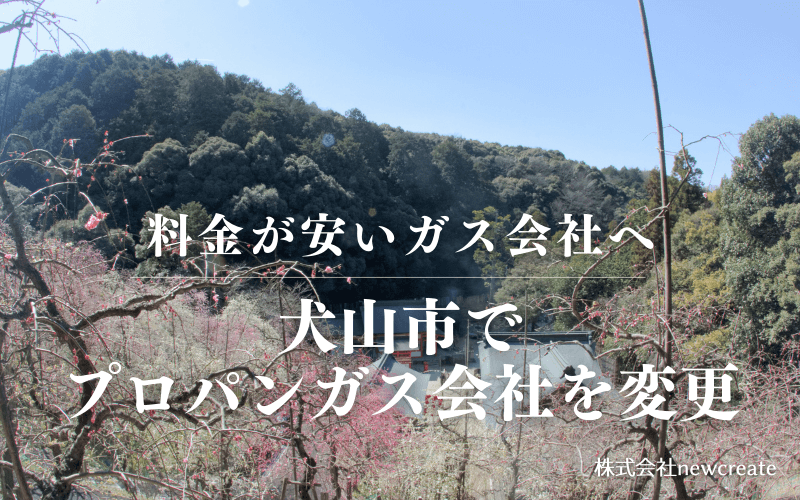 料金が安いガス会社へ

犬山市で
プロパンガス会社を変更

株式会社newcreate